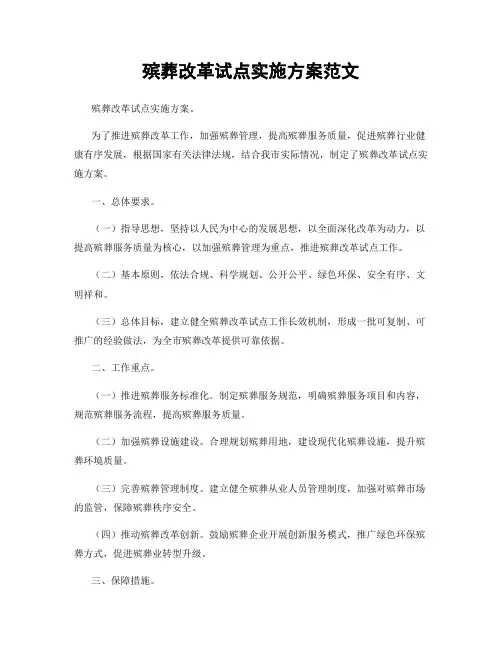 殡葬改革试点实施方案范文

殡葬改革试点实施方案。

为了推进殡葬改革工作，加强殡葬管理，提高殡葬服务质量，促进殡葬行业健康有序发展，根据国家有关法律法规，结合我市实际情况，制定了殡葬改革试点实施方案。

一、总体要求。

（一）指导思想，坚持以人民为中心的发展思想，以全面深化改革为动力，以提高殡葬服务质量为核心，以加强殡葬管理为重点，推进殡葬改革试点工作。

（二）基本原则，依法合规、科学规划、公开公平、绿色环保、安全有序、文明祥和。

（三）总体目标，建立健全殡葬改革试点工作长效机制，形成一批可复制、可推广的经验做法，为全市殡葬改革提供可靠依据。

二、工作重点。

（一）推进殡葬服务标准化。制定殡葬服务规范，明确殡葬服务项目和内容，规范殡葬服务流程，提高殡葬服务质量。

（二）加强殡葬设施建设。合理规划殡葬用地，建设现代化殡葬设施，提升殡葬环境质量。

（三）完善殡葬管理制度。建立健全殡葬从业人员管理制度，加强对殡葬市场的监管，保障殡葬秩序安全。

（四）推动殡葬改革创新。鼓励殡葬企业开展创新服务模式，推广绿色环保殡葬方式，促进殡葬业转型升级。

三、保障措施。